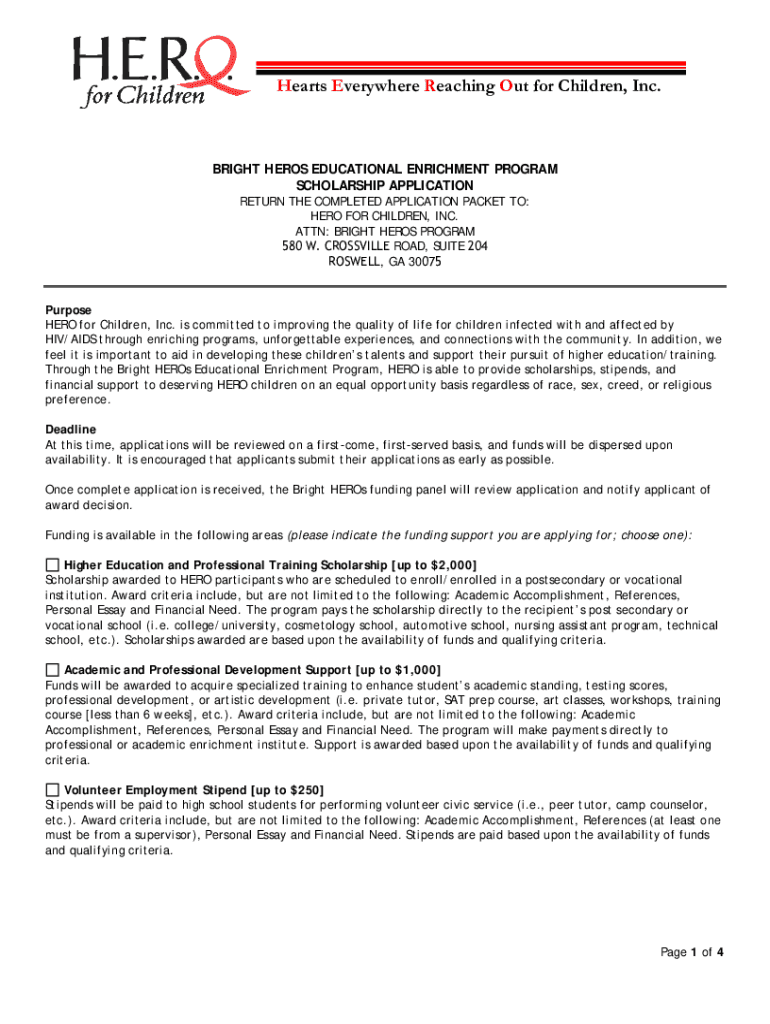 H.E.R.O. for Children

Hearts Everywhere Reaching Out for Children, Inc.

BRIGHT HEROS EDUCATIONAL ENRICHMENT PROGRAM
SCHOLARSHIP APPLICATION
RETURN THE COMPLETED APPLICATION PACKET TO:
HERO FOR CHILDREN, INC.
ATTN: BRIGHT HEROS PROGRAM
580 W. CROSSVILLE ROAD, SUITE 204
ROSWELL, GA 30075

Purpose
HERO for Children, Inc. is committed to improving the quality of life for children infected with and affected by HIV/AIDS through enriching programs, unforgettable experiences, and connections with the community. In addition, we feel it is important to aid in developing these children's talents and support their pursuit of higher education/training. Through the Bright HEROs Educational Enrichment Program, HERO is able to provide scholarships, stipends, and financial support to deserving HERO children on an equal opportunity basis regardless of race, sex, creed, or religious preference.

Deadline
At this time, applications will be reviewed on a first-come, first-served basis, and funds will be dispersed upon availability. It is encouraged that applicants submit their applications as early as possible.

Once complete application is received, the Bright HEROs funding panel will review application and notify applicant of award decision.

Funding is available in the following areas (please indicate the funding support you are applying for; choose one):

Higher Education and Professional Training Scholarship [up to $2,000]
Scholarship awarded to HERO participants who are scheduled to enroll/enrolled in a postsecondary or vocational institution. Award criteria include, but are not limited to the following: Academic Accomplishment, References, Personal Essay and Financial Need. The program pays the scholarship directly to the recipient's post secondary or vocational school (i.e. college/university, cosmetology school, automotive school, nursing assistant program, technical school, etc.). Scholarships awarded are based upon the availability of funds and qualifying criteria.

Academic and Professional Development Support [up to $1,000]
Funds will be awarded to acquire specialized training to enhance student's academic standing, testing scores, professional development, or artistic development (i.e. private tutor, SAT prep course, art classes, workshops, training course [less than 6 weeks], etc.). Award criteria include, but are not limited to the following: Academic Accomplishment, References, Personal Essay and Financial Need. The program will make payments directly to professional or academic enrichment institute. Support is awarded based upon the availability of funds and qualifying criteria.

Volunteer Employment Stipend [up to $250]
Stipends will be paid to high school students for performing volunteer civic service (i.e., peer tutor, camp counselor, etc.). Award criteria include, but are not limited to the following: Academic Accomplishment, References (at least one must be from a supervisor), Personal Essay and Financial Need. Stipends are paid based upon the availability of funds and qualifying criteria.

Page 1 of 4